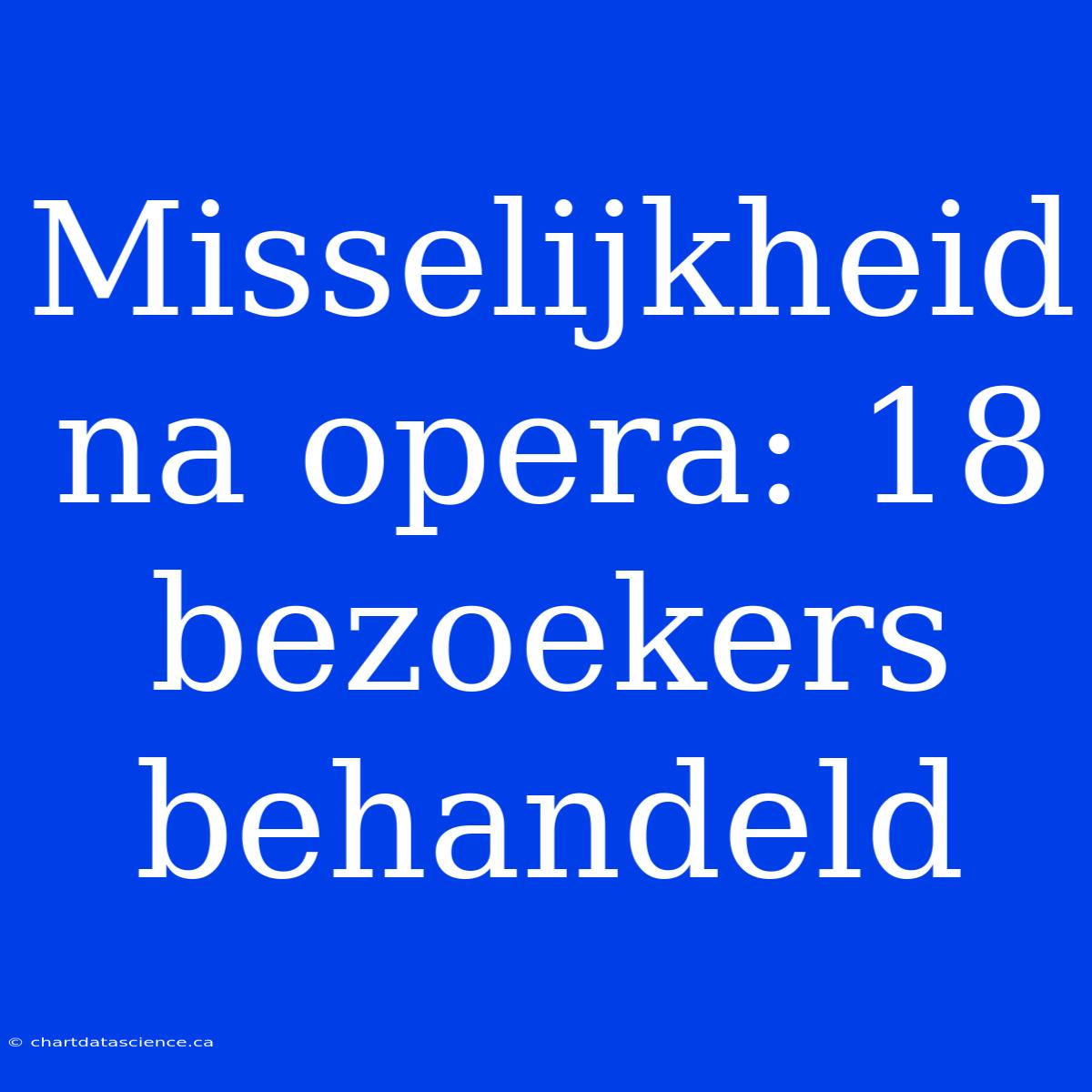 Misselijkheid na opera: 18 bezoekers behandeld

© chartdatascience.ca